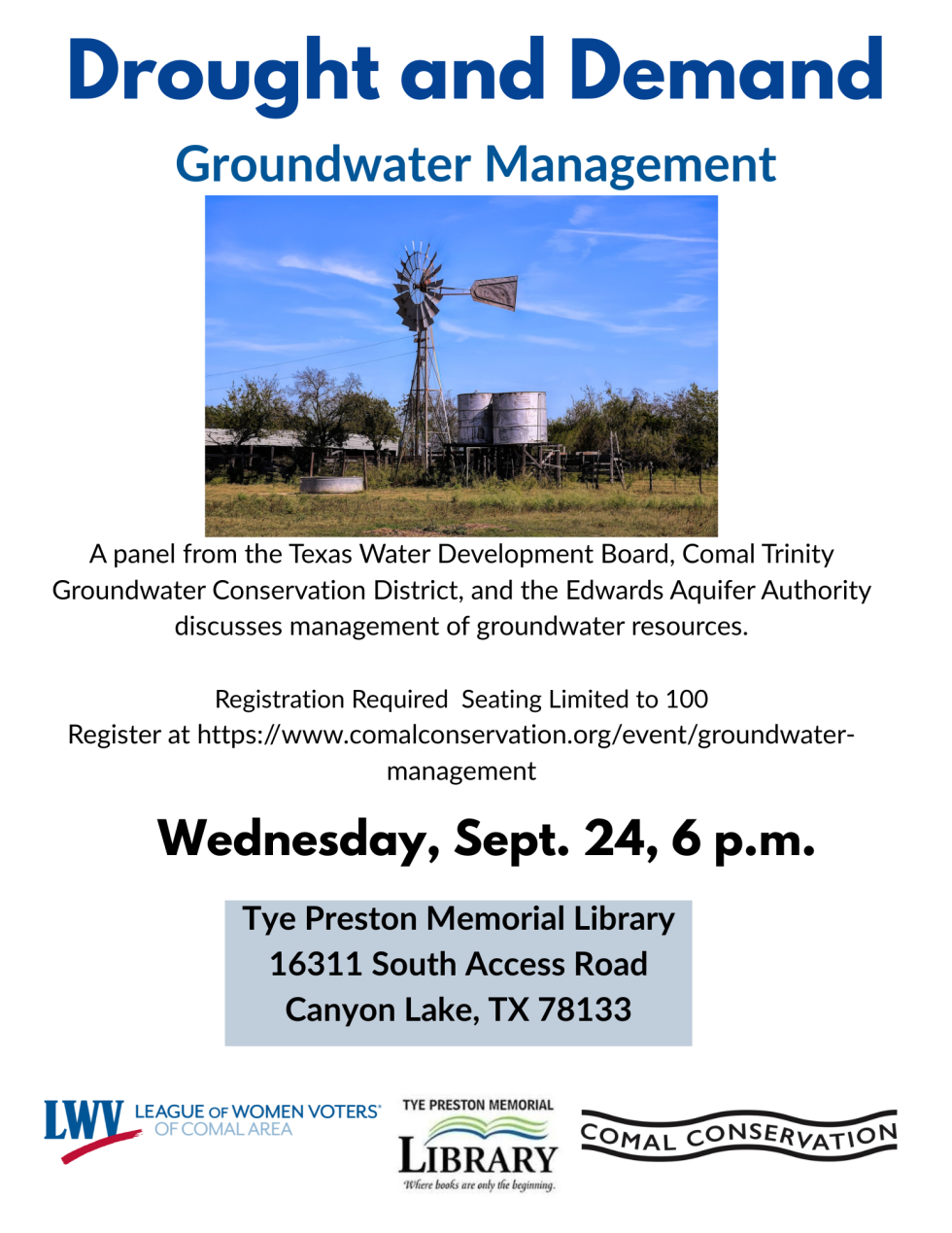 Drought and Demand

Groundwater Management

A panel from the Texas Water Development Board, Comal Trinity Groundwater Conservation District, and the Edwards Aquifer Authority discusses management of groundwater resources.

Registration Required  Seating Limited to 100
Register at https://www.comalconservation.org/event/groundwater-management

Wednesday, Sept. 24, 6 p.m.

Tye Preston Memorial Library
16311 South Access Road
Canyon Lake, TX 78133

LWV LEAGUE OF WOMEN VOTERS® OF COMAL AREA

TYE PRESTON MEMORIAL LIBRARY Where books are only the beginning.

COMAL CONSERVATION